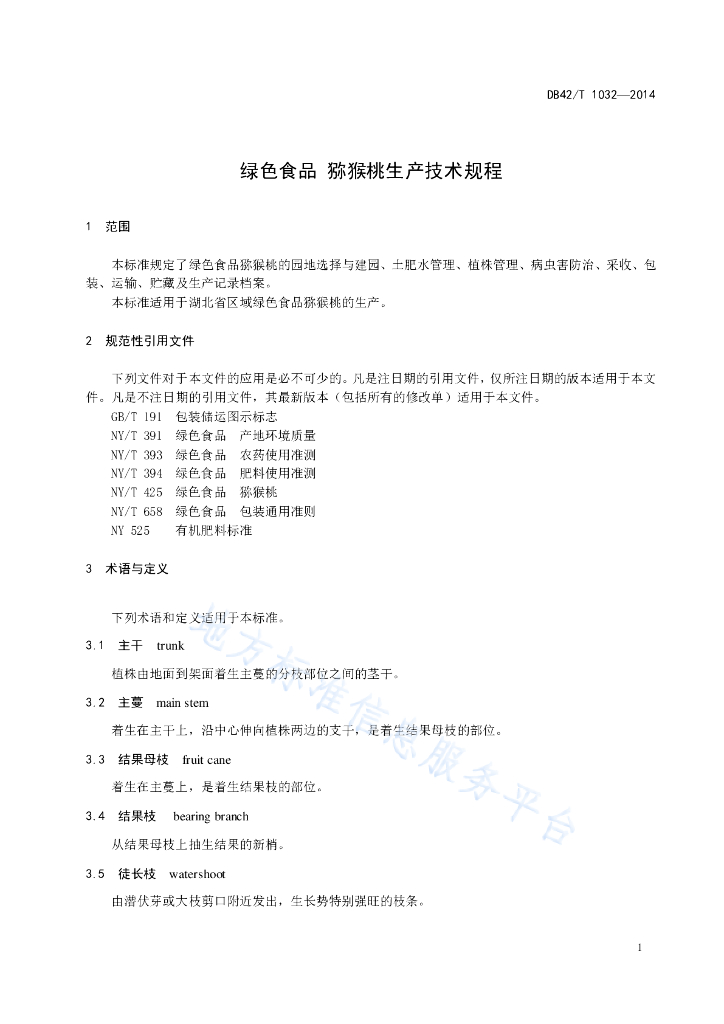 DB42/T 1032—2014

绿色食品 猕猴桃生产技术规程

1 范围

本标准规定了绿色食品猕猴桃的园地选择与建园、土肥水管理、植株管理、病虫害防治、采收、包装、运输、贮藏及生产记录档案。

本标准适用于湖北省区域绿色食品猕猴桃的生产。

2 规范性引用文件

下列文件对于本文件的应用是必不可少的。凡是注日期的引用文件，仅所注日期的版本适用于本文件。凡是不注日期的引用文件，其最新版本（包括所有的修改单）适用于本文件。

GB/T 191 包装储运图示标志
NY/T 391 绿色食品 产地环境质量
NY/T 393 绿色食品 农药使用准则
NY/T 394 绿色食品 肥料使用准则
NY/T 425 绿色食品 猕猴桃
NY/T 658 绿色食品 包装通用准则
NY 525 有机肥料标准

3 术语与定义

下列术语和定义适用于本标准。

3.1 主干 trunk

植株由地面到架面着生主蔓的分枝部位之间的茎干。

3.2 主蔓 main stem

着生在主干上，沿中心伸向植株两边的支干，是着生结果母枝的部位。

3.3 结果母枝 fruit cane

着生在主蔓上，是着生结果枝的部位。

3.4 结果枝 bearing branch

从结果母枝上抽生结果的新梢。

3.5 徒长枝 watershoot

由潜伏芽或大枝剪口附近发出，生长势特别强旺的枝条。

地方标准信息服务平台

1